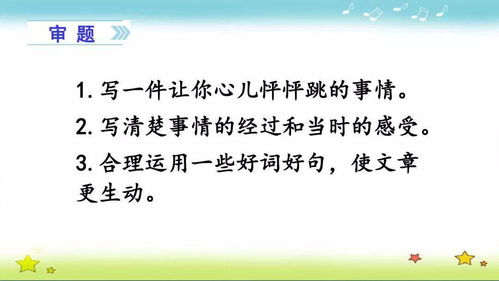 审题

1. 写一件让你心儿怦怦跳的事情。

2. 写清楚事情的经过和当时的感受。

3. 合理运用一些好词好句，使文章更生动。